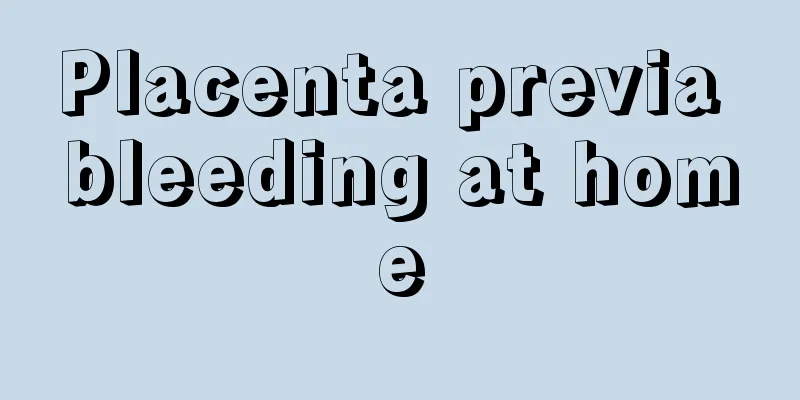 Placenta previa bleeding at home